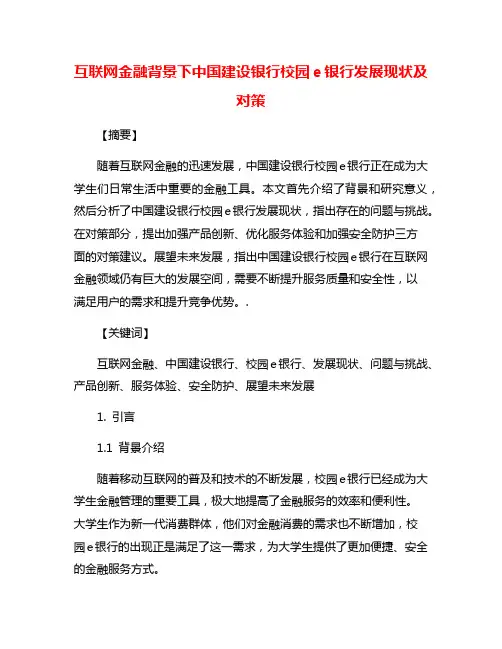 互联网金融背景下中国建设银行校园 e 银行发展现状及对策

【摘要】

随着互联网金融的迅速发展，中国建设银行校园 e 银行正在成为大学生们日常生活中重要的金融工具。本文首先介绍了背景和研究意义，然后分析了中国建设银行校园 e 银行发展现状，指出存在的问题与挑战。在对策部分，提出加强产品创新、优化服务体验和加强安全防护三方面的对策建议。展望未来发展，指出中国建设银行校园 e 银行在互联网金融领域仍有巨大的发展空间，需要不断提升服务质量和安全性，以满足用户的需求和提升竞争优势。.

【关键词】

互联网金融、中国建设银行、校园 e 银行、发展现状、问题与挑战、产品创新、服务体验、安全防护、展望未来发展

1. 引言

1.1 背景介绍

随着移动互联网的普及和技术的不断发展，校园 e 银行已经成为大学生金融管理的重要工具，极大地提高了金融服务的效率和便利性。大学生作为新一代消费群体，他们对金融消费的需求也不断增加，校园 e 银行的出现正是满足了这一需求，为大学生提供了更加便捷、安全的金融服务方式。